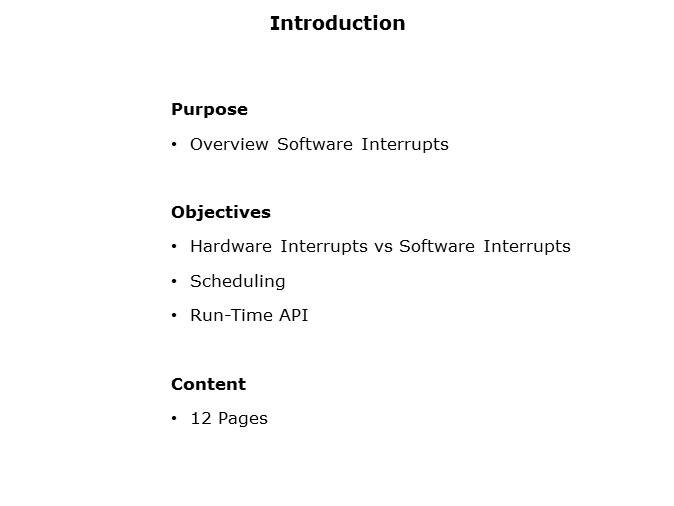 Introduction

Purpose

• Overview Software Interrupts

Objectives

• Hardware Interrupts vs Software Interrupts
• Scheduling
• Run-Time API

Content

• 12 Pages